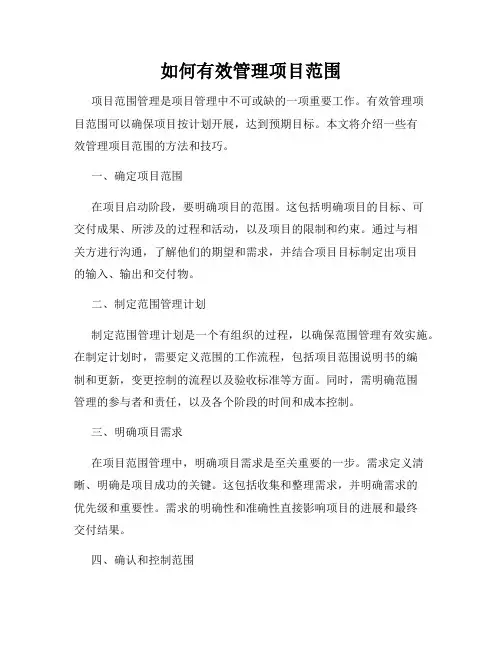 如何有效管理项目范围

项目范围管理是项目管理中不可或缺的一项重要工作。有效管理项目范围可以确保项目按计划开展，达到预期目标。本文将介绍一些有效管理项目范围的方法和技巧。

一、确定项目范围

在项目启动阶段，要明确项目的范围。这包括明确项目的目标、可交付成果、所涉及的过程和活动，以及项目的限制和约束。通过与相关方进行沟通，了解他们的期望和需求，并结合项目目标制定出项目的输入、输出和交付物。

二、制定范围管理计划

制定范围管理计划是一个有组织的过程，以确保范围管理有效实施。在制定计划时，需要定义范围的工作流程，包括项目范围说明书的编制和更新，变更控制的流程以及验收标准等方面。同时，需明确范围管理的参与者和责任，以及各个阶段的时间和成本控制。

三、明确项目需求

在项目范围管理中，明确项目需求是至关重要的一步。需求定义清晰、明确是项目成功的关键。这包括收集和整理需求，并明确需求的优先级和重要性。需求的明确性和准确性直接影响项目的进展和最终交付结果。

四、确认和控制范围